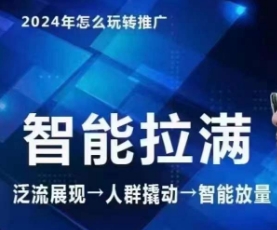 2024年怎么玩转推广

智能拉满

泛流展现→人群撬动→智能放量